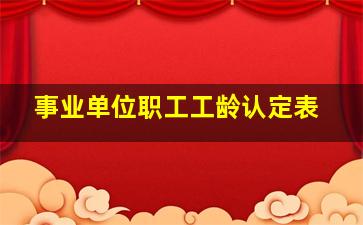 事业单位职工工龄认定表